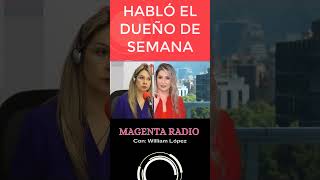 HABLÓ EL DUEÑO DE SEMANA

MAGENTA RADIO
Con: William López